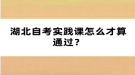 湖北自考实践课怎么才算通过？